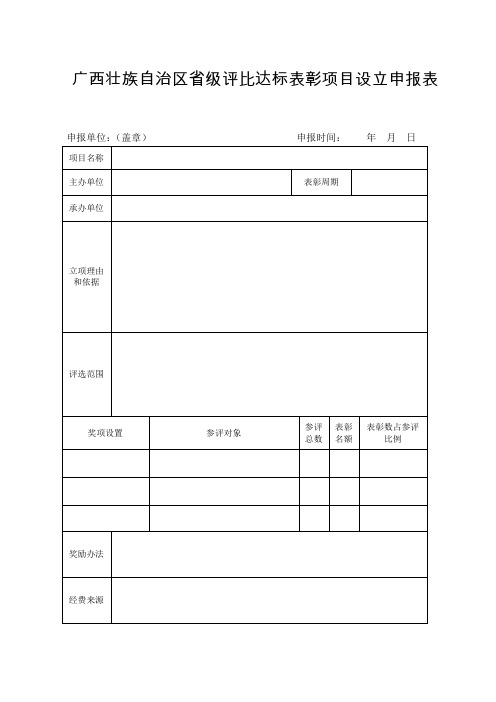 广西壮族自治区省级评比达标表彰项目设立申报表

申报单位：（盖章） 申报时间： 年 月 日

| 项目名称 | | | |
|---|---|---|---|
| 主办单位 | | 表彰周期 | |
| 承办单位 | | | |
| 立项理由和依据 | | | |
| 评选范围 | | | |

| 奖项设置 | 参评对象 | 参评总数 | 表彰名额 | 表彰数占参评比例 |
|---|---|---|---|---|
| | | | | |
| | | | | |
| | | | | |

| 奖励办法 | |
|---|---|
| 经费来源 | |